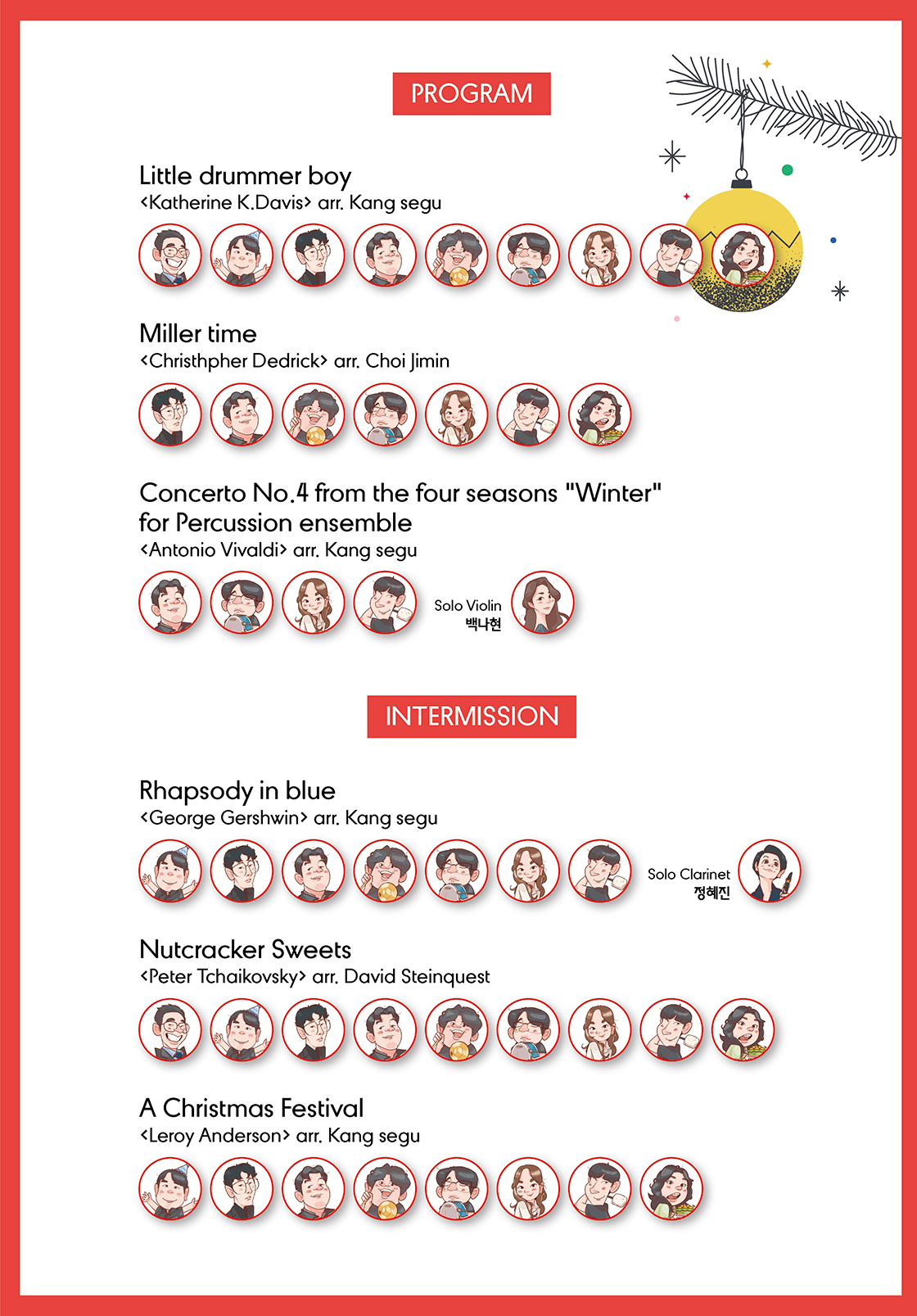 PROGRAM

Little drummer boy
<Katherine K.Davis> arr. Kang segu

Miller time
<Christhpher Dedrick> arr. Choi Jimin

Concerto No.4 from the four seasons "Winter" for Percussion ensemble
<Antonio Vivaldi> arr. Kang segu

Solo Violin
백나현

INTERMISSION

Rhapsody in blue
<George Gershwin> arr. Kang segu

Solo Clarinet
정혜진

Nutcracker Sweets
<Peter Tchaikovsky> arr. David Steinquest

A Christmas Festival
<Leroy Anderson> arr. Kang segu